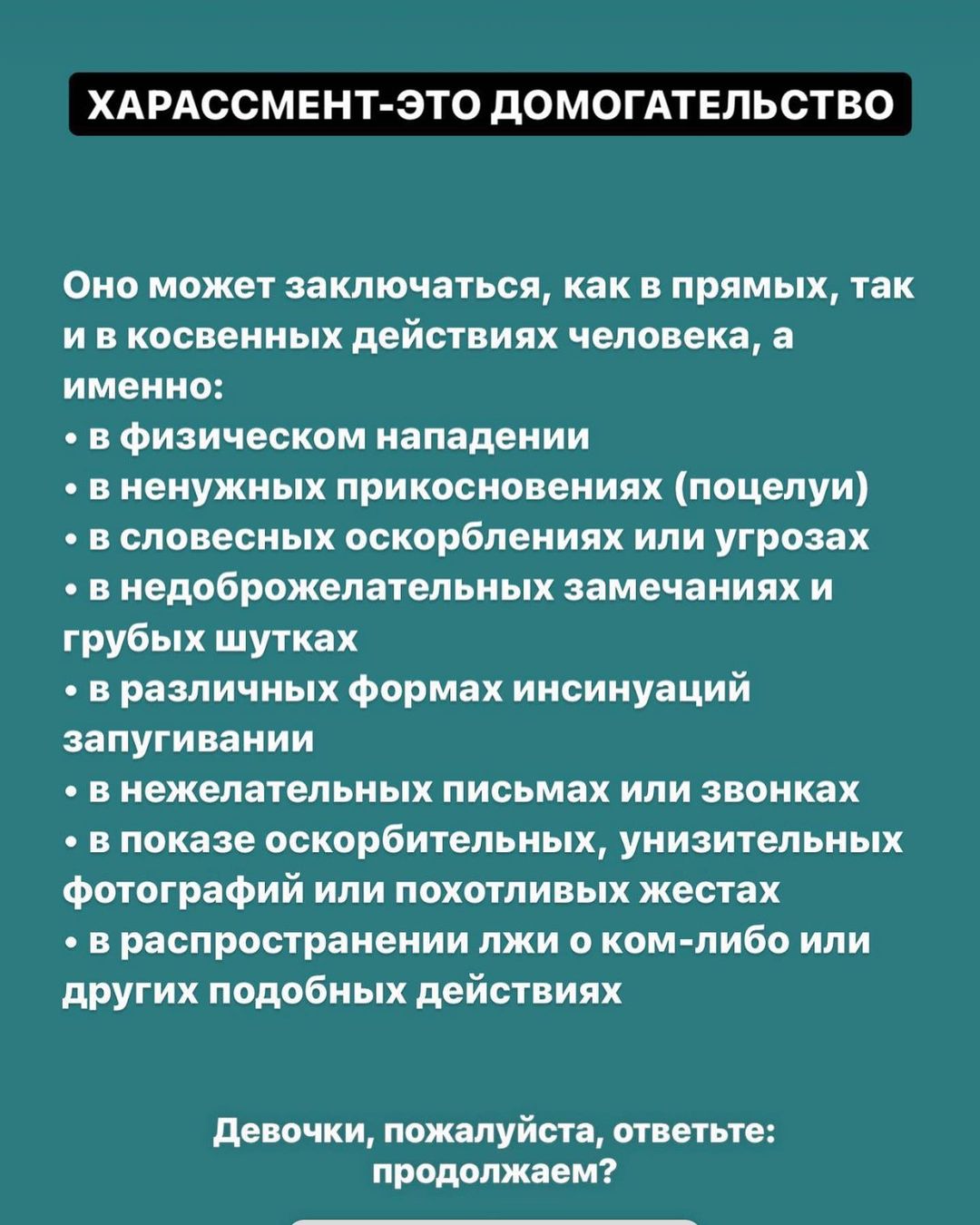 ХАРАССМЕНТ-ЭТО ДОМОГАТЕЛЬСТВО

Оно может заключаться, как в прямых, так и в косвенных действиях человека, а именно:
• в физическом нападении
• в ненужных прикосновениях (поцелуи)
• в словесных оскорблениях или угрозах
• в недоброжелательных замечаниях и грубых шутках
• в различных формах инсинуаций запугивании
• в нежелательных письмах или звонках
• в показе оскорбительных, унизительных фотографий или похотливых жестах
• в распространении лжи о ком-либо или других подобных действиях

Девочки, пожалуйста, ответьте: продолжаем?